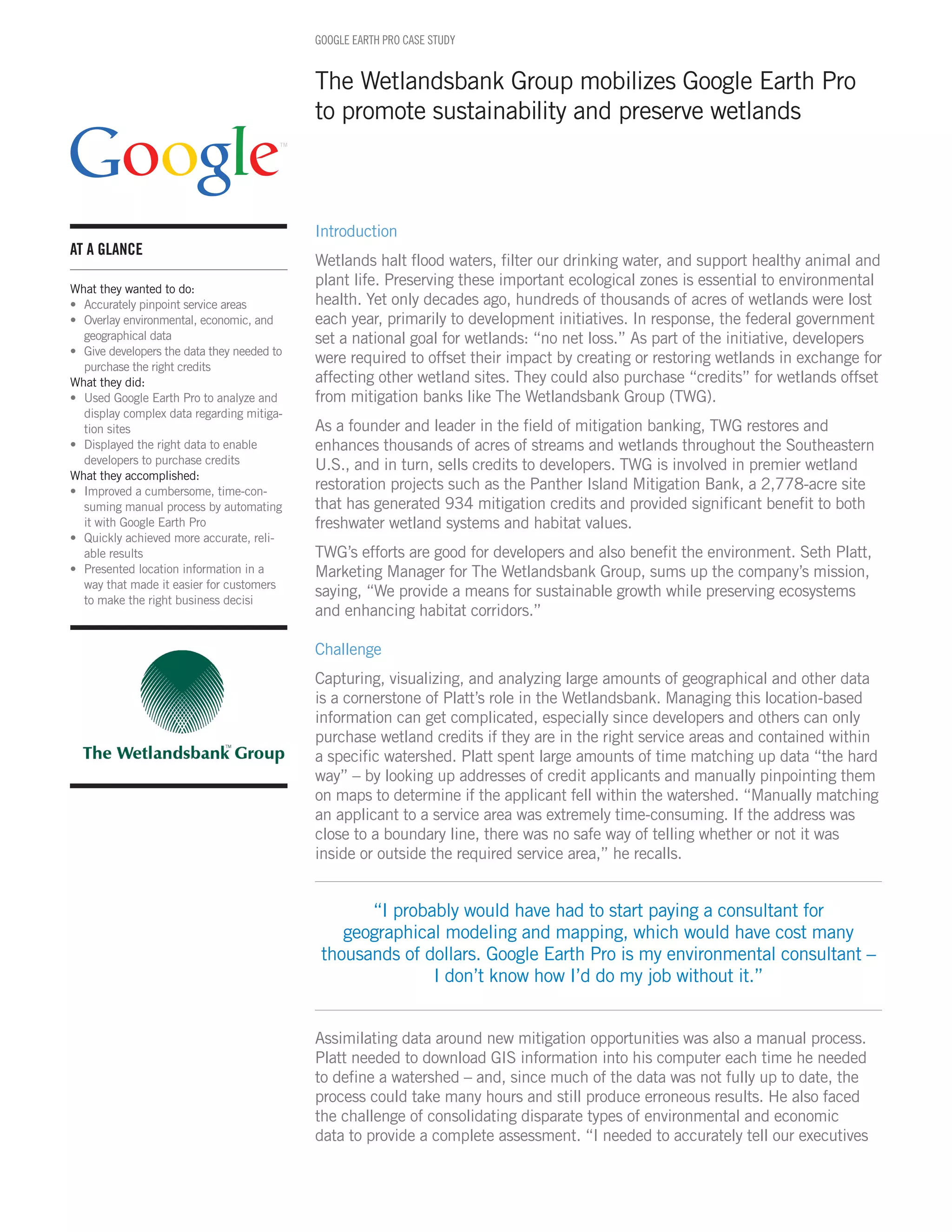 GOOGLE EARTH PRO CASE STUDY

The Wetlandsbank Group mobilizes Google Earth Pro to promote sustainability and preserve wetlands

Google™

AT A GLANCE

What they wanted to do:
• Accurately pinpoint service areas
• Overlay environmental, economic, and geographical data
• Give developers the data they needed to purchase the right credits
What they did:
• Used Google Earth Pro to analyze and display complex data regarding mitigation sites
• Displayed the right data to enable developers to purchase credits
What they accomplished:
• Improved a cumbersome, time-consuming manual process by automating it with Google Earth Pro
• Quickly achieved more accurate, reliable results
• Presented location information in a way that made it easier for customers to make the right business decisi

The Wetlandsbank™ Group

Introduction

Wetlands halt flood waters, filter our drinking water, and support healthy animal and plant life. Preserving these important ecological zones is essential to environmental health. Yet only decades ago, hundreds of thousands of acres of wetlands were lost each year, primarily to development initiatives. In response, the federal government set a national goal for wetlands: “no net loss.” As part of the initiative, developers were required to offset their impact by creating or restoring wetlands in exchange for affecting other wetland sites. They could also purchase “credits” for wetlands offset from mitigation banks like The Wetlandsbank Group (TWG).

As a founder and leader in the field of mitigation banking, TWG restores and enhances thousands of acres of streams and wetlands throughout the Southeastern U.S., and in turn, sells credits to developers. TWG is involved in premier wetland restoration projects such as the Panther Island Mitigation Bank, a 2,778-acre site that has generated 934 mitigation credits and provided significant benefit to both freshwater wetland systems and habitat values.

TWG’s efforts are good for developers and also benefit the environment. Seth Platt, Marketing Manager for The Wetlandsbank Group, sums up the company’s mission, saying, “We provide a means for sustainable growth while preserving ecosystems and enhancing habitat corridors.”

Challenge

Capturing, visualizing, and analyzing large amounts of geographical and other data is a cornerstone of Platt’s role in the Wetlandsbank. Managing this location-based information can get complicated, especially since developers and others can only purchase wetland credits if they are in the right service areas and contained within a specific watershed. Platt spent large amounts of time matching up data “the hard way” – by looking up addresses of credit applicants and manually pinpointing them on maps to determine if the applicant fell within the watershed. “Manually matching an applicant to a service area was extremely time-consuming. If the address was close to a boundary line, there was no safe way of telling whether or not it was inside or outside the required service area,” he recalls.

“I probably would have had to start paying a consultant for geographical modeling and mapping, which would have cost many thousands of dollars. Google Earth Pro is my environmental consultant – I don’t know how I’d do my job without it.”

Assimilating data around new mitigation opportunities was also a manual process. Platt needed to download GIS information into his computer each time he needed to define a watershed – and, since much of the data was not fully up to date, the process could take many hours and still produce erroneous results. He also faced the challenge of consolidating disparate types of environmental and economic data to provide a complete assessment. “I needed to accurately tell our executives